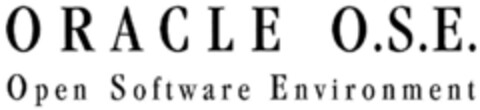 ORACLE O.S.E.
Open Software Environment